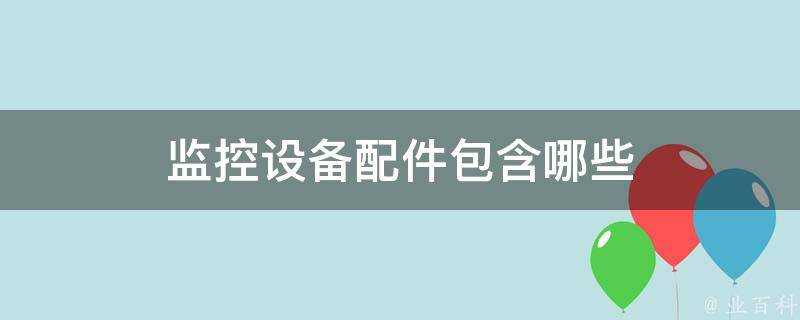 监控设备配件包含哪些

@ 业百科